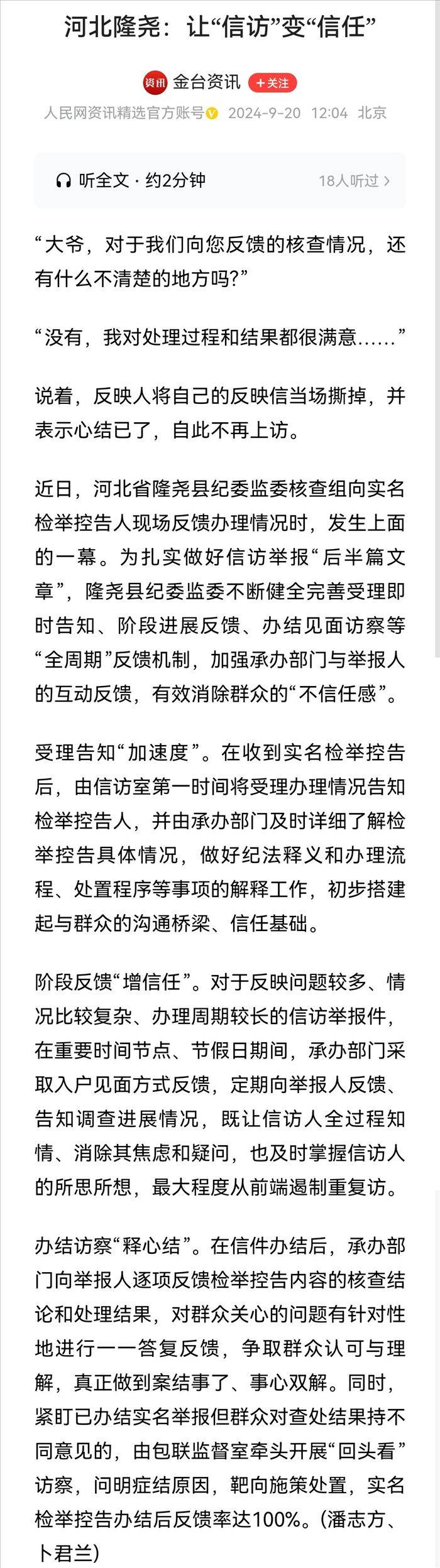 河北隆尧：让“信访”变“信任”

资讯 金台资讯 +关注

人民网资讯精选官方账号 2024-9-20 12:04 北京

听全文 · 约2分钟 18人听过 >

“大爷，对于我们向您反馈的核查情况，还有什么不清楚的地方吗?”

“没有，我对处理过程和结果都很满意……”

说着，反映人将自己的反映信当场撕掉，并表示心结已了，自此不再上访。

近日，河北省隆尧县纪委监委核查组向实名检举控告人现场反馈办理情况时，发生上面的一幕。为扎实做好信访举报“后半篇文章”，隆尧县纪委监委不断健全完善受理即时告知、阶段进展反馈、办结见面访察等“全周期”反馈机制，加强承办部门与举报人的互动反馈，有效消除群众的“不信任感”。

受理告知“加速度”。在收到实名检举控告后，由信访室第一时间将受理办理情况告知检举控告人，并由承办部门及时详细了解检举控告具体情况，做好纪法释义和办理流程、处置程序等事项的解释工作，初步搭建起与群众的沟通桥梁、信任基础。

阶段反馈“增信任”。对于反映问题较多、情况比较复杂、办理周期较长的信访举报件，在重要时间节点、节假日期间，承办部门采取入户见面方式反馈，定期向举报人反馈、告知调查进展情况，既让信访人全过程知情、消除其焦虑和疑问，也及时掌握信访人的所思所想，最大程度从前端遏制重复访。

办结访察“释心结”。在信件办结后，承办部门向举报人逐项反馈检举控告内容的核查结论和处理结果，对群众关心的问题有针对性地进行一一答复反馈，争取群众认可与理解，真正做到案结事了、事心双解。同时，紧盯已办结实名举报但群众对查处结果持不同意见的，由包联监督室牵头开展“回头看”访察，问明症结原因，靶向施策处置，实名检举控告办结后反馈率达100%。(潘志方、卜君兰)